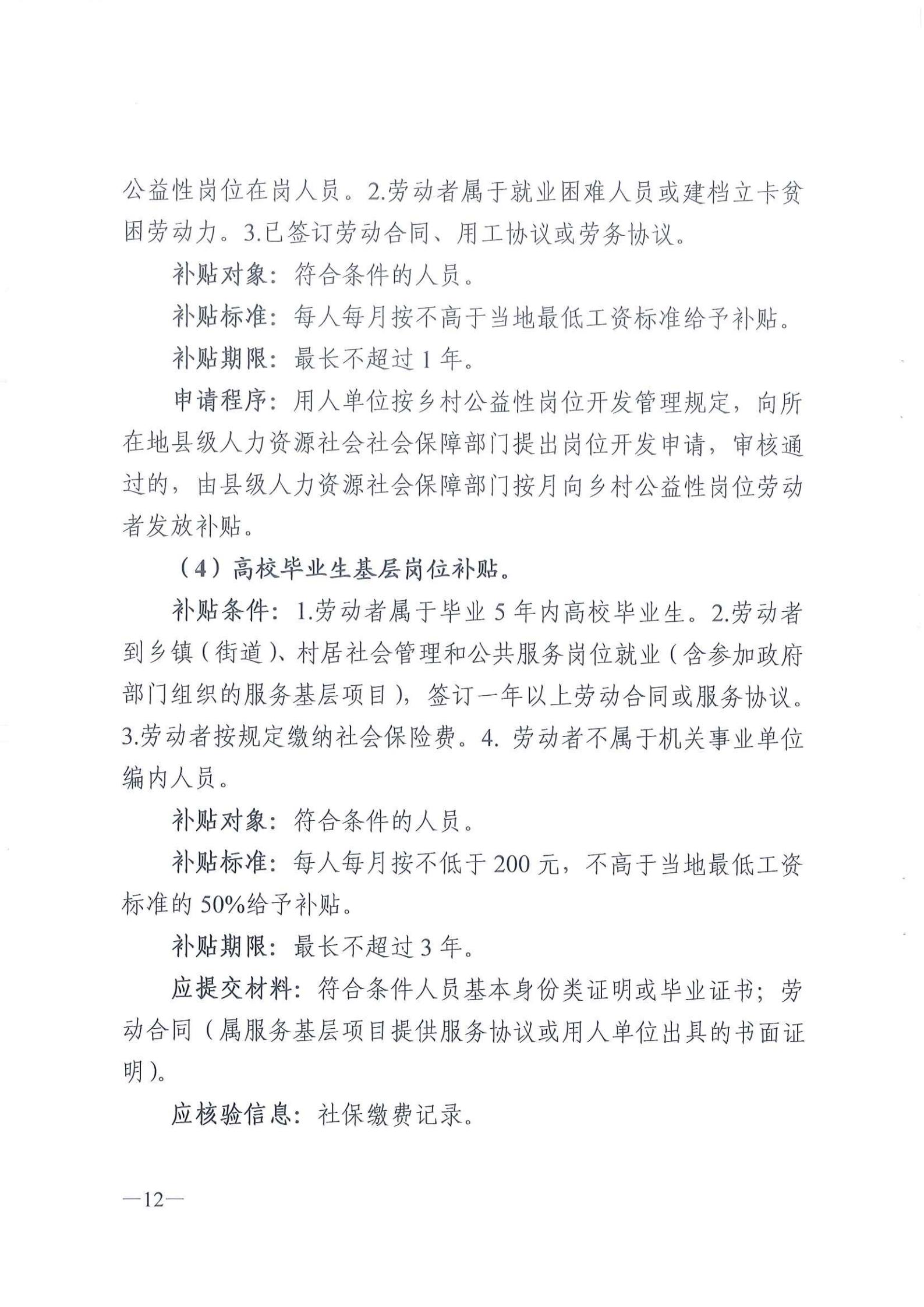 公益性岗位在岗人员。2.劳动者属于就业困难人员或建档立卡贫困劳动力。3.已签订劳动合同、用工协议或劳务协议。

补贴对象：符合条件的人员。

补贴标准：每人每月按不高于当地最低工资标准给予补贴。

补贴期限：最长不超过 1 年。

申请程序：用人单位按乡村公益性岗位开发管理规定，向所在地县级人力资源社会社会保障部门提出岗位开发申请，审核通过的，由县级人力资源社会保障部门按月向乡村公益性岗位劳动者发放补贴。

（4）高校毕业生基层岗位补贴。

补贴条件：1.劳动者属于毕业 5 年内高校毕业生。2.劳动者到乡镇（街道）、村居社会管理和公共服务岗位就业（含参加政府部门组织的服务基层项目），签订一年以上劳动合同或服务协议。3.劳动者按规定缴纳社会保险费。4. 劳动者不属于机关事业单位编内人员。

补贴对象：符合条件的人员。

补贴标准：每人每月按不低于 200 元，不高于当地最低工资标准的 50%给予补贴。

补贴期限：最长不超过 3 年。

应提交材料：符合条件人员基本身份类证明或毕业证书；劳动合同（属服务基层项目提供服务协议或用人单位出具的书面证明）。

应核验信息：社保缴费记录。

—12—